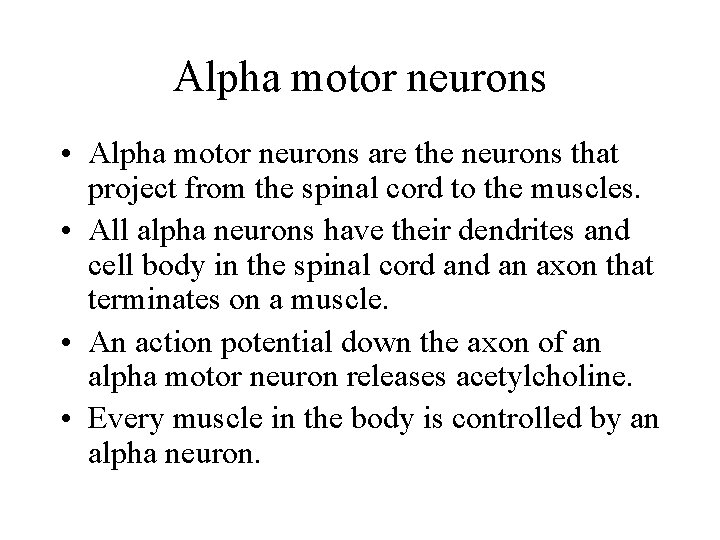 Alpha motor neurons

• Alpha motor neurons are the neurons that project from the spinal cord to the muscles.
• All alpha neurons have their dendrites and cell body in the spinal cord and an axon that terminates on a muscle.
• An action potential down the axon of an alpha motor neuron releases acetylcholine.
• Every muscle in the body is controlled by an alpha neuron.